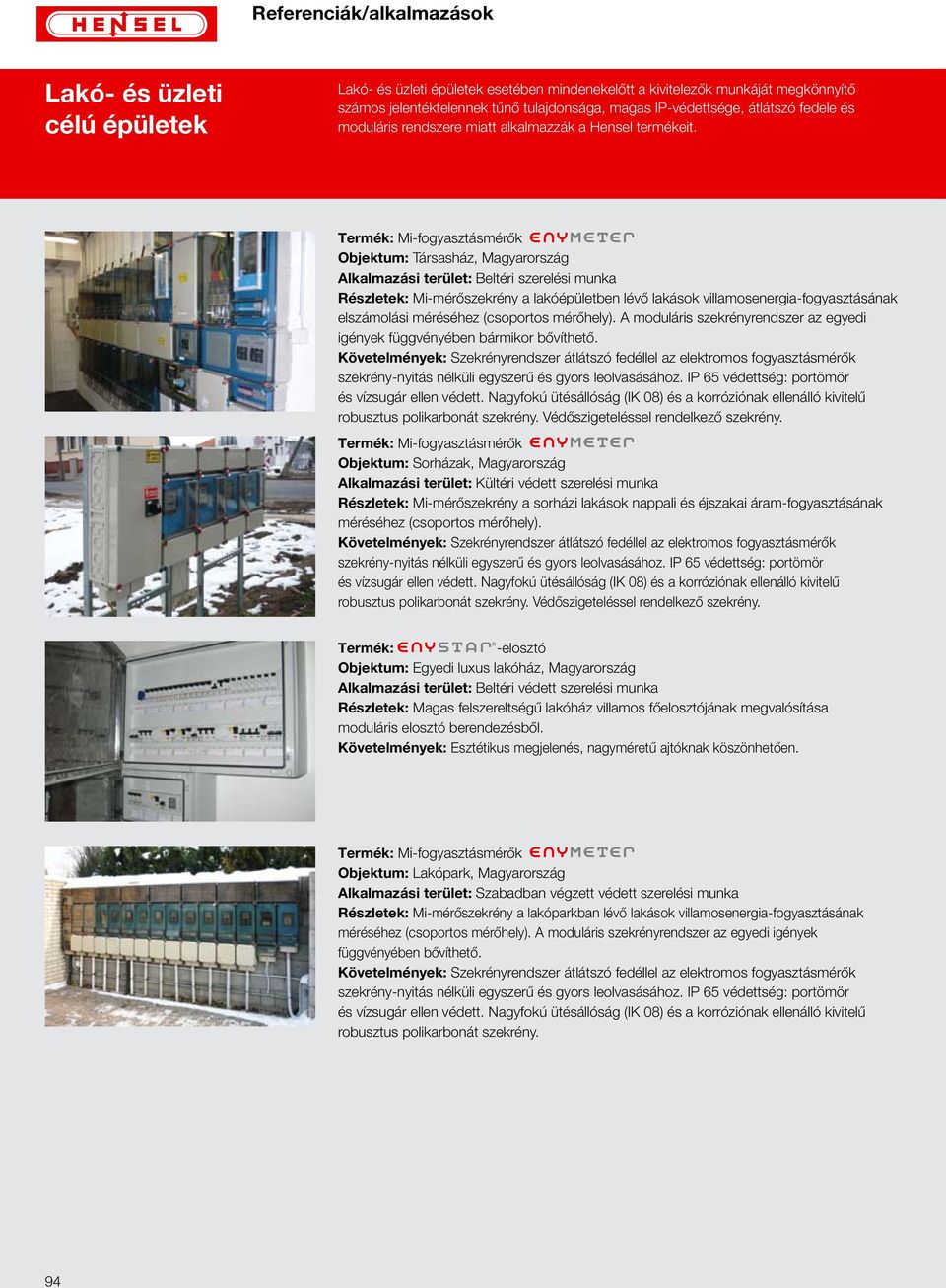 HENSEL

Referenciák/alkalmazások

Lakó- és üzleti célú épületek

Lakó- és üzleti épületek esetében mindenekelőtt a kivitelezők munkáját megkönnyítő számos jelentéktelennek tűnő tulajdonsága, magas IP-védettsége, átlátszó fedele és moduláris rendszere miatt alkalmazzák a Hensel termékeit.

Termék: Mi-fogyasztásmérők ENYMETER
Objektum: Társasház, Magyarország
Alkalmazási terület: Beltéri szerelési munka
Részletek: Mi-mérőszekrény a lakóépületben lévő lakások villamosenergia-fogyasztásának elszámolási méréséhez (csoportos mérőhely). A moduláris szekrényrendszer az egyedi igények függvényében bármikor bővíthető.
Követelmények: Szekrényrendszer átlátszó fedéllel az elektromos fogyasztásmérők szekrény-nyitás nélküli egyszerű és gyors leolvasásához. IP 65 védettség: portömör és vízsugár ellen védett. Nagyfokú ütésállóság (IK 08) és a korróziónak ellenálló kivitelű robusztus polikarbonát szekrény. Védőszigeteléssel rendelkező szekrény.

Termék: Mi-fogyasztásmérők ENYMETER
Objektum: Sorházak, Magyarország
Alkalmazási terület: Kültéri védett szerelési munka
Részletek: Mi-mérőszekrény a sorházi lakások nappali és éjszakai áram-fogyasztásának méréséhez (csoportos mérőhely).
Követelmények: Szekrényrendszer átlátszó fedéllel az elektromos fogyasztásmérők szekrény-nyitás nélküli egyszerű és gyors leolvasásához. IP 65 védettség: portömör és vízsugár ellen védett. Nagyfokú ütésállóság (IK 08) és a korróziónak ellenálló kivitelű robusztus polikarbonát szekrény. Védőszigeteléssel rendelkező szekrény.

Termék: ENYSTAR®-elosztó
Objektum: Egyedi luxus lakóház, Magyarország
Alkalmazási terület: Beltéri védett szerelési munka
Részletek: Magas felszereltségű lakóház villamos főelosztójának megvalósítása moduláris elosztó berendezésből.
Követelmények: Esztétikus megjelenés, nagyméretű ajtóknak köszönhetően.

Termék: Mi-fogyasztásmérők ENYMETER
Objektum: Lakópark, Magyarország
Alkalmazási terület: Szabadban végzett védett szerelési munka
Részletek: Mi-mérőszekrény a lakóparkban lévő lakások villamosenergia-fogyasztásának méréséhez (csoportos mérőhely). A moduláris szekrényrendszer az egyedi igények függvényében bővíthető.
Követelmények: Szekrényrendszer átlátszó fedéllel az elektromos fogyasztásmérők szekrény-nyitás nélküli egyszerű és gyors leolvasásához. IP 65 védettség: portömör és vízsugár ellen védett. Nagyfokú ütésállóság (IK 08) és a korróziónak ellenálló kivitelű robusztus polikarbonát szekrény.

94